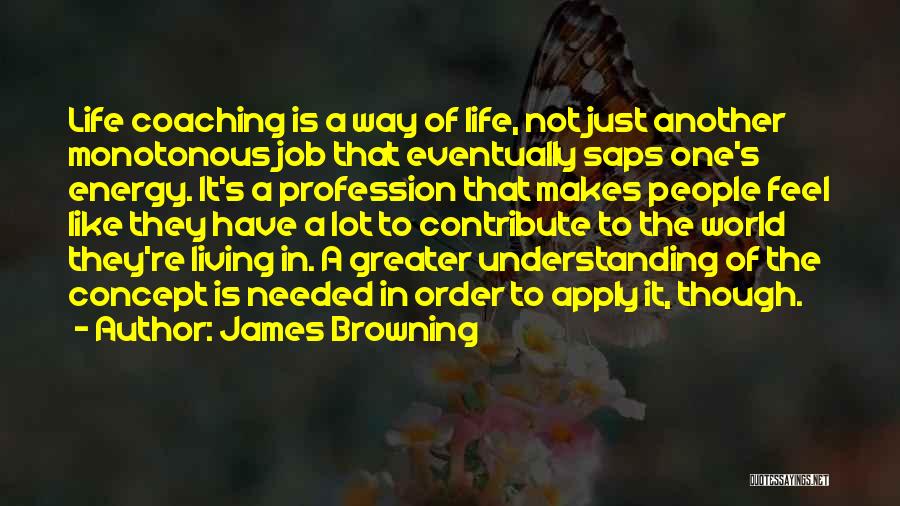 Life coaching is a way of life, not just another monotonous job that eventually saps one's energy. It's a profession that makes people feel like they have a lot to contribute to the world they're living in. A greater understanding of the concept is needed in order to apply it, though.
- Author: James Browning

QUOTESSAYINGS.NET